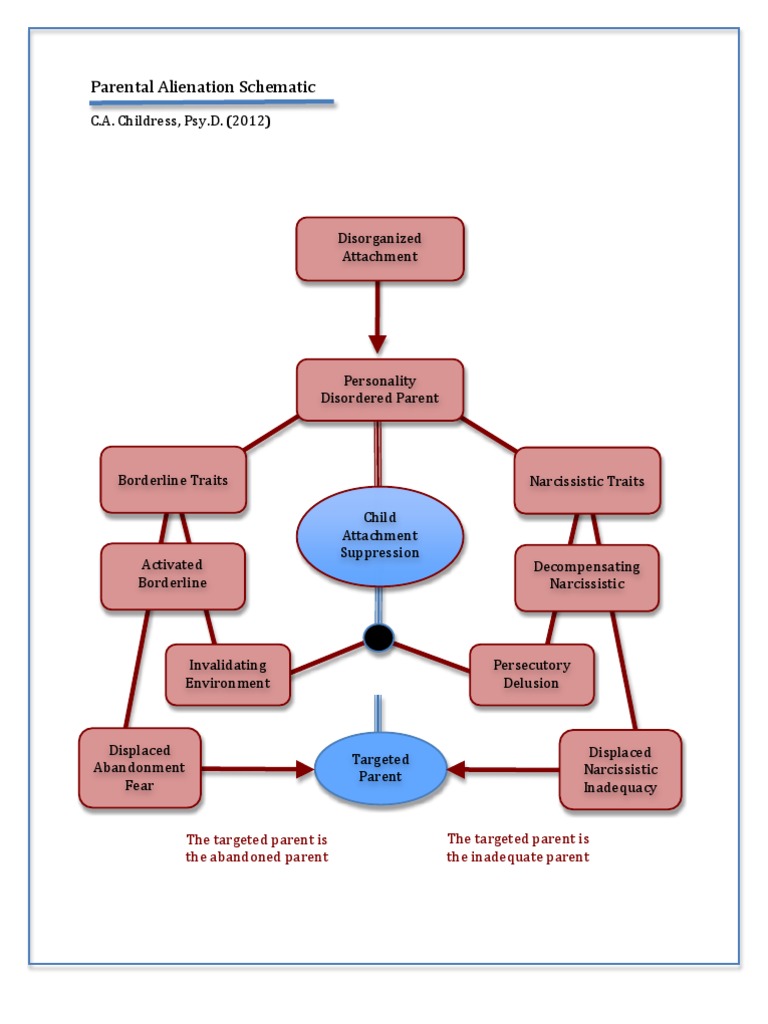 Parental Alienation Schematic

C.A. Childress, Psy.D. (2012)

Disorganized Attachment

Personality Disordered Parent

Borderline Traits

Narcissistic Traits

Child Attachment Suppression

Activated Borderline

Decompensating Narcissistic

Invalidating Environment

Persecutory Delusion

Displaced Abandonment Fear

Targeted Parent

Displaced Narcissistic Inadequacy

The targeted parent is the abandoned parent

The targeted parent is the inadequate parent